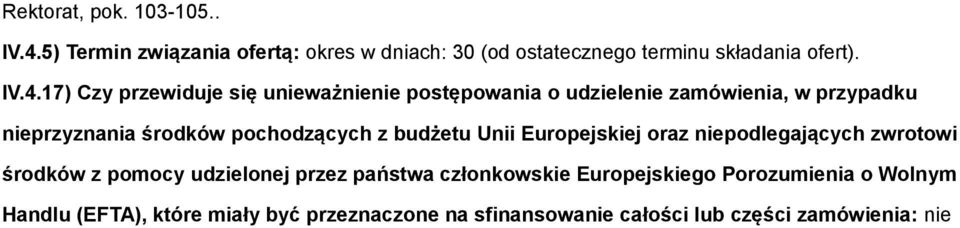 Rektorat, pok. 103-105..

IV.4.5) Termin związania ofertą: okres w dniach: 30 (od ostatecznego terminu składania ofert).

IV.4.17) Czy przewiduje się unieważnienie postępowania o udzielenie zamówienia, w przypadku nieprzyznania środków pochodzących z budżetu Unii Europejskiej oraz niepodlegających zwrotowi środków z pomocy udzielonej przez państwa członkowskie Europejskiego Porozumienia o Wolnym Handlu (EFTA), które miały być przeznaczone na sfinansowanie całości lub części zamówienia: nie